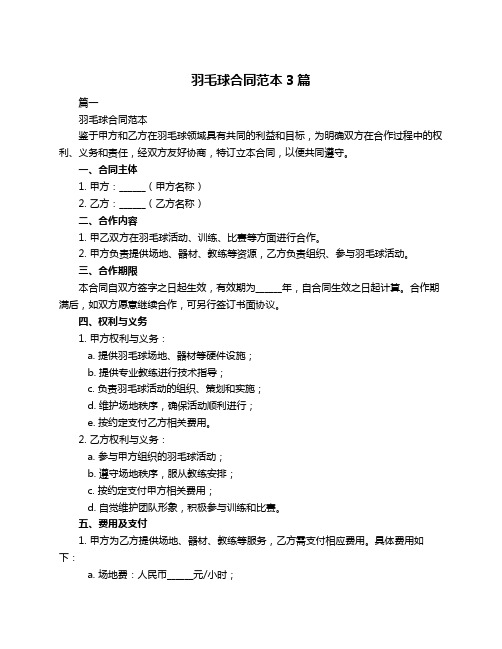 羽毛球合同范本 3 篇

篇一

羽毛球合同范本

鉴于甲方和乙方在羽毛球领域具有共同的利益和目标，为明确双方在合作过程中的权利、义务和责任，经双方友好协商，特订立本合同，以便共同遵守。

一、合同主体

1. 甲方：______（甲方名称）

2. 乙方：______（乙方名称）

二、合作内容

1. 甲乙双方在羽毛球活动、训练、比赛等方面进行合作。

2. 甲方负责提供场地、器材、教练等资源，乙方负责组织、参与羽毛球活动。

三、合作期限

本合同自双方签字之日起生效，有效期为______年，自合同生效之日起计算。合作期满后，如双方愿意继续合作，可另行签订书面协议。

四、权利与义务

1. 甲方权利与义务：

a. 提供羽毛球场地、器材等硬件设施；

b. 提供专业教练进行技术指导；

c. 负责羽毛球活动的组织、策划和实施；

d. 维护场地秩序，确保活动顺利进行；

e. 按约定支付乙方相关费用。

2. 乙方权利与义务：

a. 参与甲方组织的羽毛球活动；

b. 遵守场地秩序，服从教练安排；

c. 按约定支付甲方相关费用；

d. 自觉维护团队形象，积极参与训练和比赛。

五、费用及支付

1. 甲方为乙方提供场地、器材、教练等服务，乙方需支付相应费用。具体费用如下：

a. 场地费：人民币______元/小时；